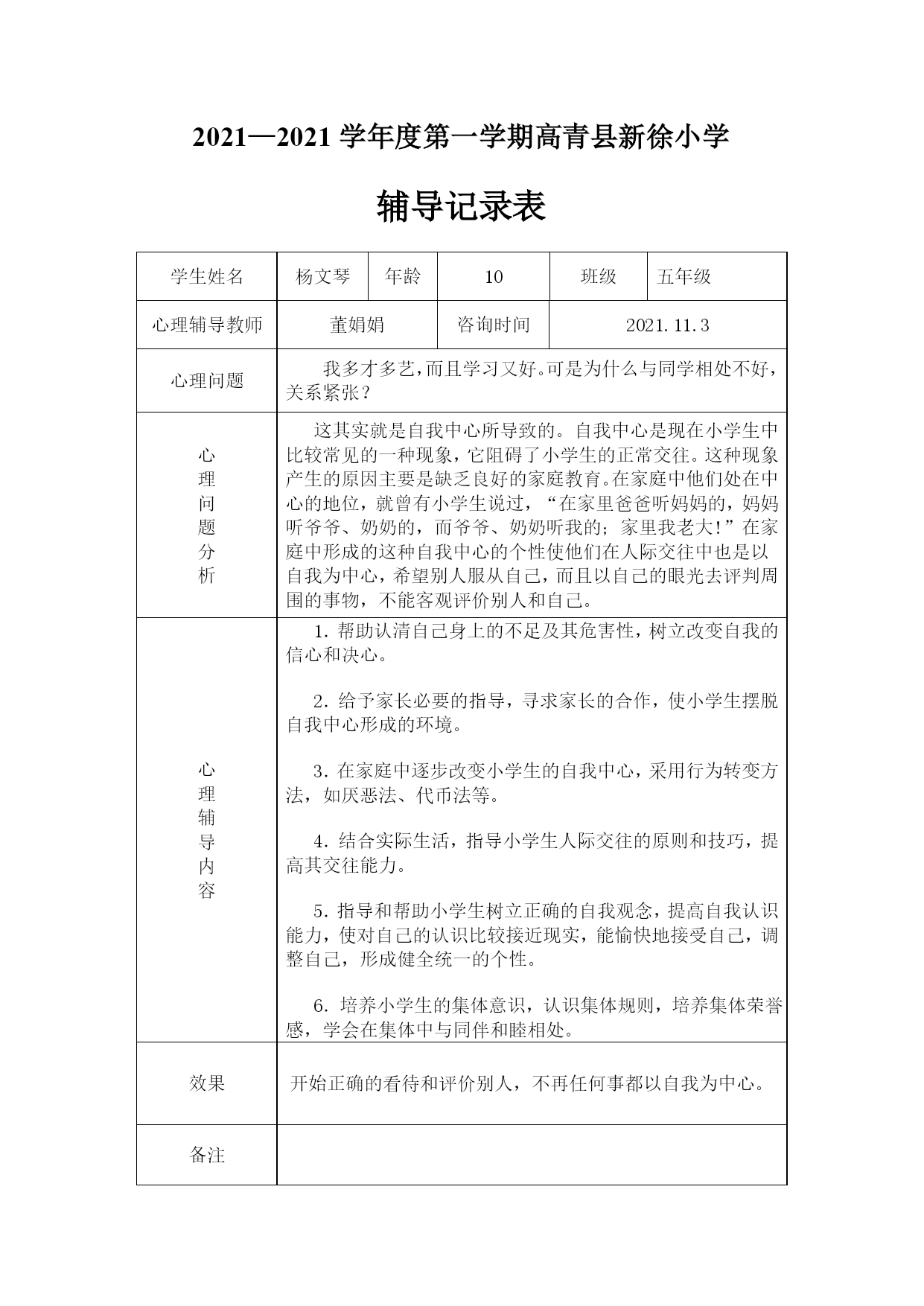 2021—2021 学年度第一学期高青县新徐小学

辅导记录表

| 学生姓名 | 杨文琴 | 年龄 | 10 | 班级 | 五年级 |
|---|---|---|---|---|---|
| 心理辅导教师 | 董娟娟 | | 咨询时间 | 2021.11.3 | |
| 心理问题 | 我多才多艺，而且学习又好。可是为什么与同学相处不好，关系紧张？ | | | | |
| 心理问题分析 | 这其实就是自我中心所导致的。自我中心是现在小学生中比较常见的一种现象，它阻碍了小学生的正常交往。这种现象产生的原因主要是缺乏良好的家庭教育。在家庭中他们处在中心的地位，就曾有小学生说过，“在家里爸爸听妈妈的，妈妈听爷爷、奶奶的，而爷爷、奶奶听我的；家里我老大！”在家庭中形成的这种自我中心的个性使他们在人际交往中也是以自我为中心，希望别人服从自己，而且以自己的眼光去评判周围的事物，不能客观评价别人和自己。 | | | | |
| 心理辅导内容 | 1. 帮助认清自己身上的不足及其危害性，树立改变自我的信心和决心。<br><br>2. 给予家长必要的指导，寻求家长的合作，使小学生摆脱自我中心形成的环境。<br><br>3. 在家庭中逐步改变小学生的自我中心，采用行为转变方法，如厌恶法、代币法等。<br><br>4. 结合实际生活，指导小学生人际交往的原则和技巧，提高其交往能力。<br><br>5. 指导和帮助小学生树立正确的自我观念，提高自我认识能力，使对自己的认识比较接近现实，能愉快地接受自己，调整自己，形成健全统一的个性。<br><br>6. 培养小学生的集体意识，认识集体规则，培养集体荣誉感，学会在集体中与同伴和睦相处。 | | | | |
| 效果 | 开始正确的看待和评价别人，不再任何事都以自我为中心。 | | | | |
| 备注 | | | | | |